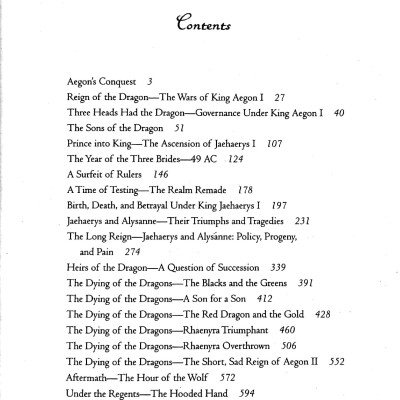 Contents

Aegon's Conquest 3
Reign of the Dragon—The Wars of King Aegon I 27
Three Heads Had the Dragon—Governance Under King Aegon I 40
The Sons of the Dragon 51
Prince into King—The Ascension of Jaehaerys I 107
The Year of the Three Brides—49 AC 124
A Surfeit of Rulers 146
A Time of Testing—The Realm Remade 178
Birth, Death, and Betrayal Under King Jaehaerys I 197
Jaehaerys and Alysanne—Their Triumphs and Tragedies 231
The Long Reign—Jaehaerys and Alysánne: Policy, Progeny, and Pain 274
Heirs of the Dragon—A Question of Succession 339
The Dying of the Dragons—The Blacks and the Greens 391
The Dying of the Dragons—A Son for a Son 412
The Dying of the Dragons—The Red Dragon and the Gold 428
The Dying of the Dragons—Rhaenyra Triumphant 460
The Dying of the Dragons—Rhaenyra Overthrown 506
The Dying of the Dragons—The Short, Sad Reign of Aegon II 552
Aftermath—The Hour of the Wolf 572
Under the Regents—The Hooded Hand 594